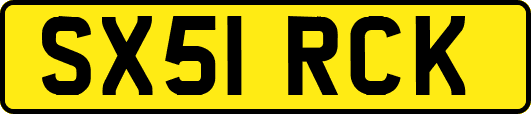 SX51 RCK